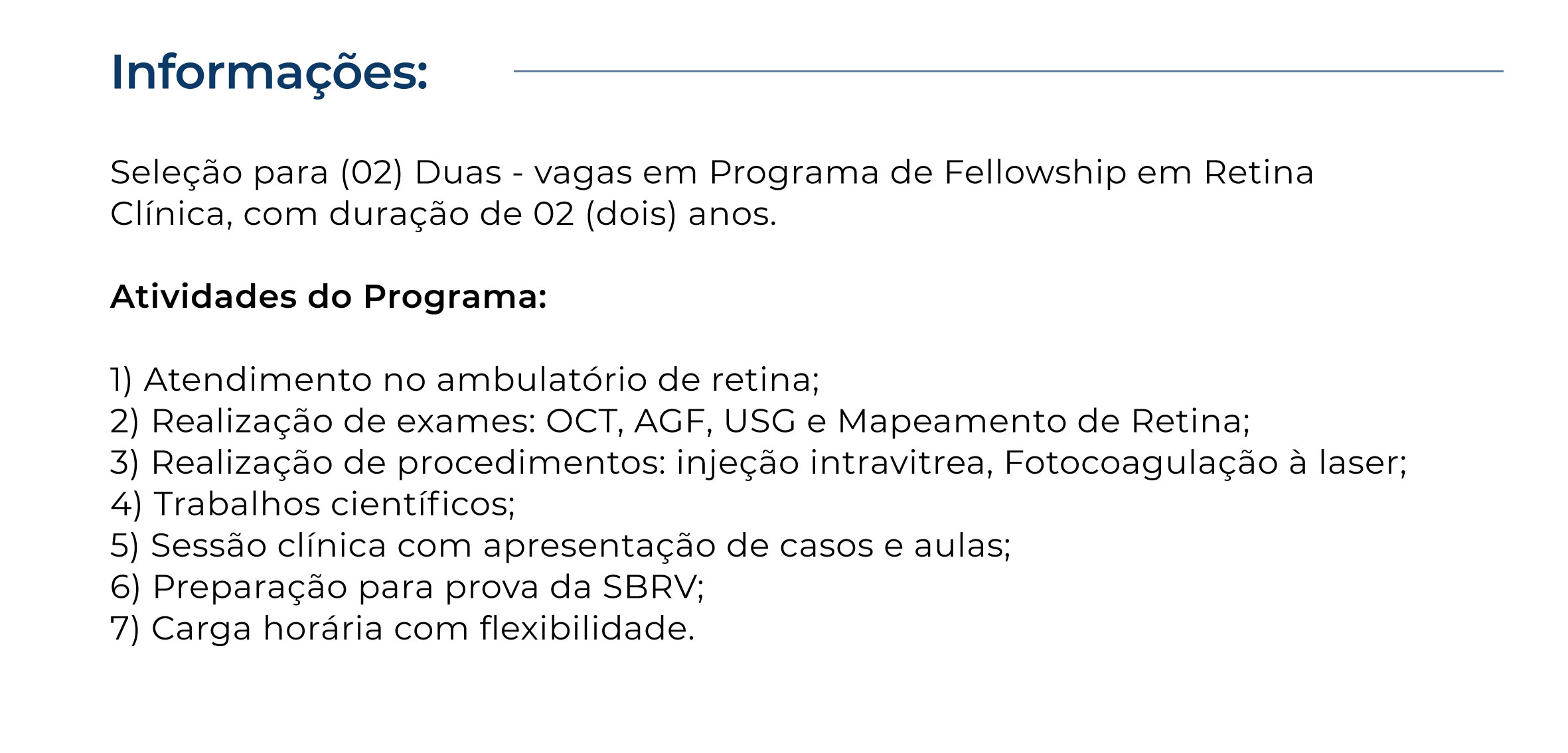 Informações:

Seleção para (02) Duas - vagas em Programa de Fellowship em Retina Clínica, com duração de 02 (dois) anos.

Atividades do Programa:

1) Atendimento no ambulatório de retina;
2) Realização de exames: OCT, AGF, USG e Mapeamento de Retina;
3) Realização de procedimentos: injeção intravitrea, Fotocoagulação à laser;
4) Trabalhos científicos;
5) Sessão clínica com apresentação de casos e aulas;
6) Preparação para prova da SBRV;
7) Carga horária com flexibilidade.